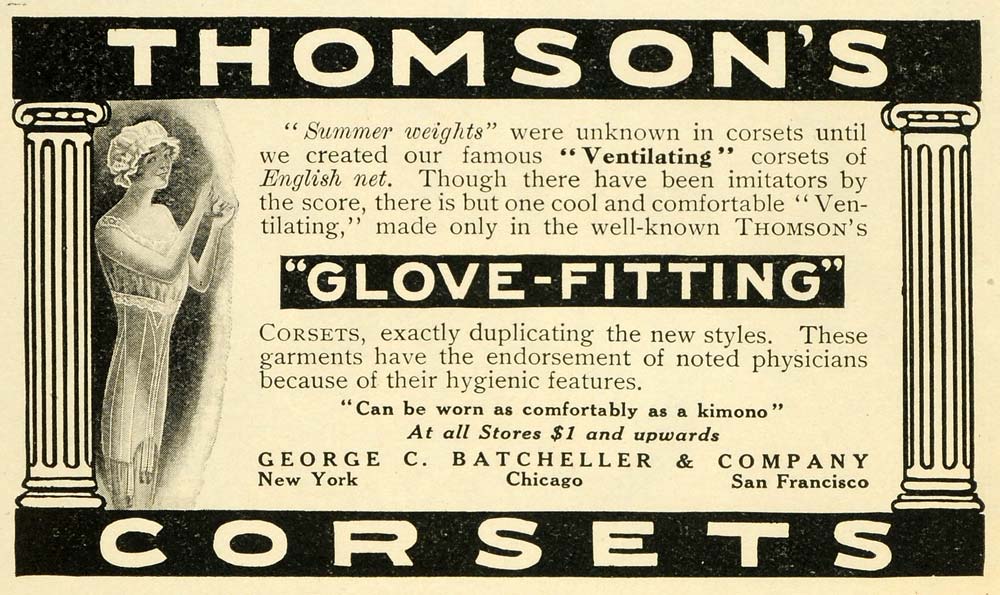 THOMSON'S

"Summer weights" were unknown in corsets until we created our famous "Ventilating" corsets of English net. Though there have been imitators by the score, there is but one cool and comfortable "Ventilating," made only in the well-known THOMSON'S

"GLOVE-FITTING"

CORSETS, exactly duplicating the new styles. These garments have the endorsement of noted physicians because of their hygienic features.

"Can be worn as comfortably as a kimono"
At all Stores $1 and upwards

GEORGE C. BATCHELLER & COMPANY
New York Chicago San Francisco

CORSETS